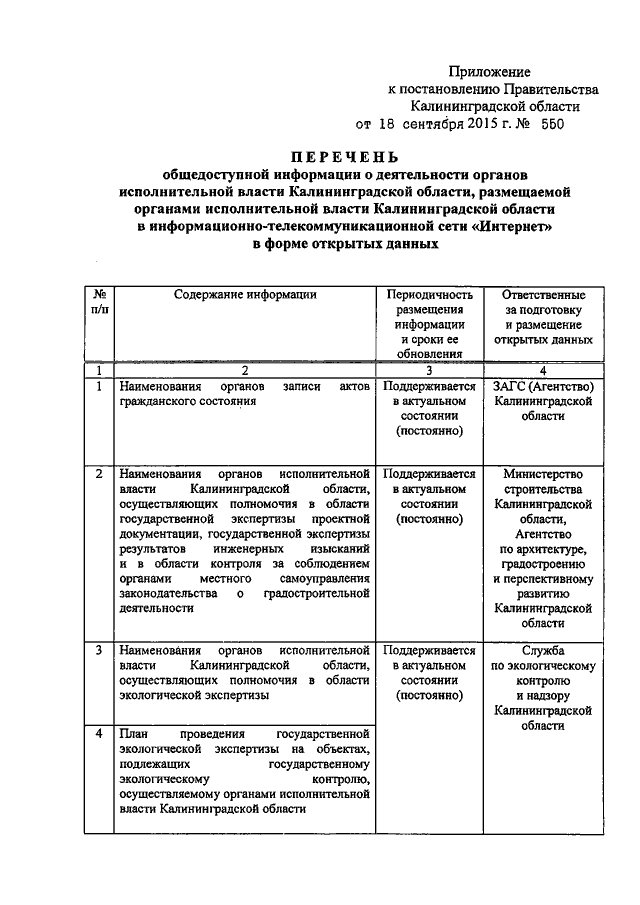 Приложение
к постановлению Правительства
Калининградской области
от 18 сентября 2015 г. № 550

ПЕРЕЧЕНЬ
общедоступной информации о деятельности органов исполнительной власти Калининградской области, размещаемой органами исполнительной власти Калининградской области в информационно-телекоммуникационной сети «Интернет» в форме открытых данных

| № п/п | Содержание информации | Периодичность размещения информации и сроки ее обновления | Ответственные за подготовку и размещение открытых данных |
|---|---|---|---|
| 1 | 2 | 3 | 4 |
| 1 | Наименования органов записи актов гражданского состояния | Поддерживается в актуальном состоянии (постоянно) | ЗАГС (Агентство) Калининградской области |
| 2 | Наименования органов исполнительной власти Калининградской области, осуществляющих полномочия в области государственной экспертизы проектной документации, государственной экспертизы результатов инженерных изысканий и в области контроля за соблюдением органами местного самоуправления законодательства о градостроительной деятельности | Поддерживается в актуальном состоянии (постоянно) | Министерство строительства Калининградской области, Агентство по архитектуре, градостроению и перспективному развитию Калининградской области |
| 3 | Наименования органов исполнительной власти Калининградской области, осуществляющих полномочия в области экологической экспертизы | Поддерживается в актуальном состоянии (постоянно) | Служба по экологическому контролю и надзору Калининградской области |
| 4 | План проведения государственной экологической экспертизы на объектах, подлежащих государственному экологическому контролю, осуществляемому органами исполнительной власти Калининградской области | | |